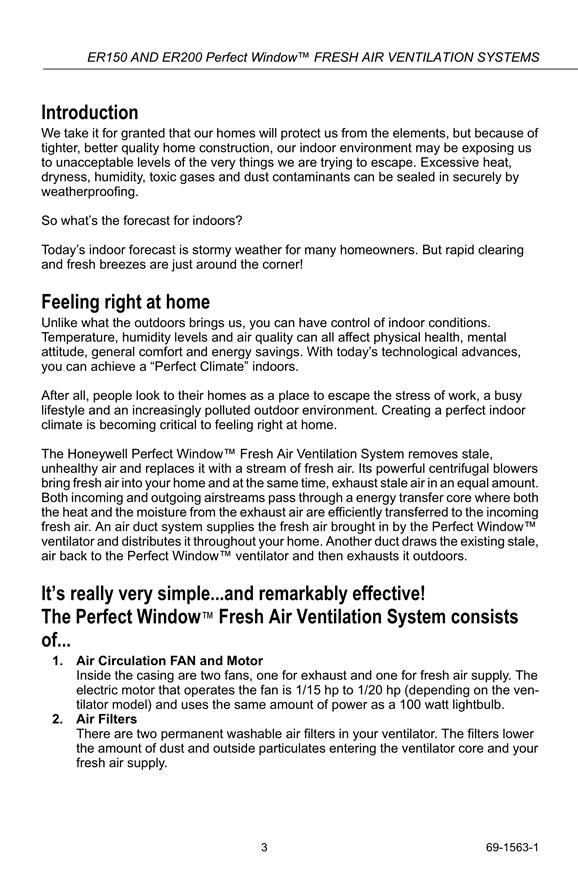 ER150 AND ER200 Perfect Window™ FRESH AIR VENTILATION SYSTEMS

Introduction
We take it for granted that our homes will protect us from the elements, but because of tighter, better quality home construction, our indoor environment may be exposing us to unacceptable levels of the very things we are trying to escape. Excessive heat, dryness, humidity, toxic gases and dust contaminants can be sealed in securely by weatherproofing.

So what's the forecast for indoors?

Today's indoor forecast is stormy weather for many homeowners. But rapid clearing and fresh breezes are just around the corner!

Feeling right at home
Unlike what the outdoors brings us, you can have control of indoor conditions. Temperature, humidity levels and air quality can all affect physical health, mental attitude, general comfort and energy savings. With today's technological advances, you can achieve a "Perfect Climate" indoors.

After all, people look to their homes as a place to escape the stress of work, a busy lifestyle and an increasingly polluted outdoor environment. Creating a perfect indoor climate is becoming critical to feeling right at home.

The Honeywell Perfect Window™ Fresh Air Ventilation System removes stale, unhealthy air and replaces it with a stream of fresh air. Its powerful centrifugal blowers bring fresh air into your home and at the same time, exhaust stale air in an equal amount. Both incoming and outgoing airstreams pass through a energy transfer core where both the heat and the moisture from the exhaust air are efficiently transferred to the incoming fresh air. An air duct system supplies the fresh air brought in by the Perfect Window™ ventilator and distributes it throughout your home. Another duct draws the existing stale, air back to the Perfect Window™ ventilator and then exhausts it outdoors.

It's really very simple...and remarkably effective!
The Perfect Window™ Fresh Air Ventilation System consists of...

1. Air Circulation FAN and Motor
Inside the casing are two fans, one for exhaust and one for fresh air supply. The electric motor that operates the fan is 1/15 hp to 1/20 hp (depending on the ventilator model) and uses the same amount of power as a 100 watt lightbulb.

2. Air Filters
There are two permanent washable air filters in your ventilator. The filters lower the amount of dust and outside particulates entering the ventilator core and your fresh air supply.

3

69-1563-1